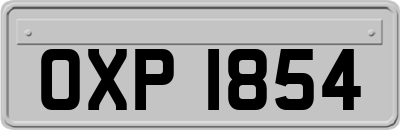 OXP 1854